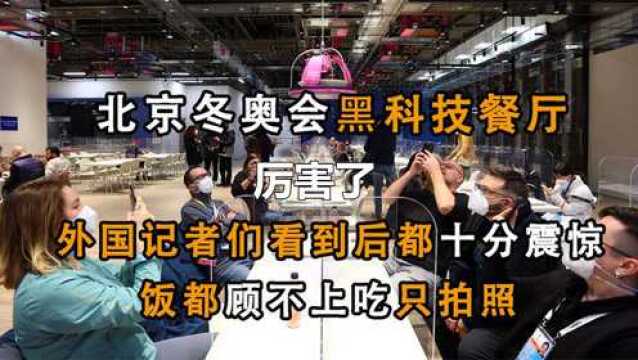 北京冬奥会黑科技餐厅

厉害了

外国记者们看到后都十分震惊

饭都顾不上吃只拍照